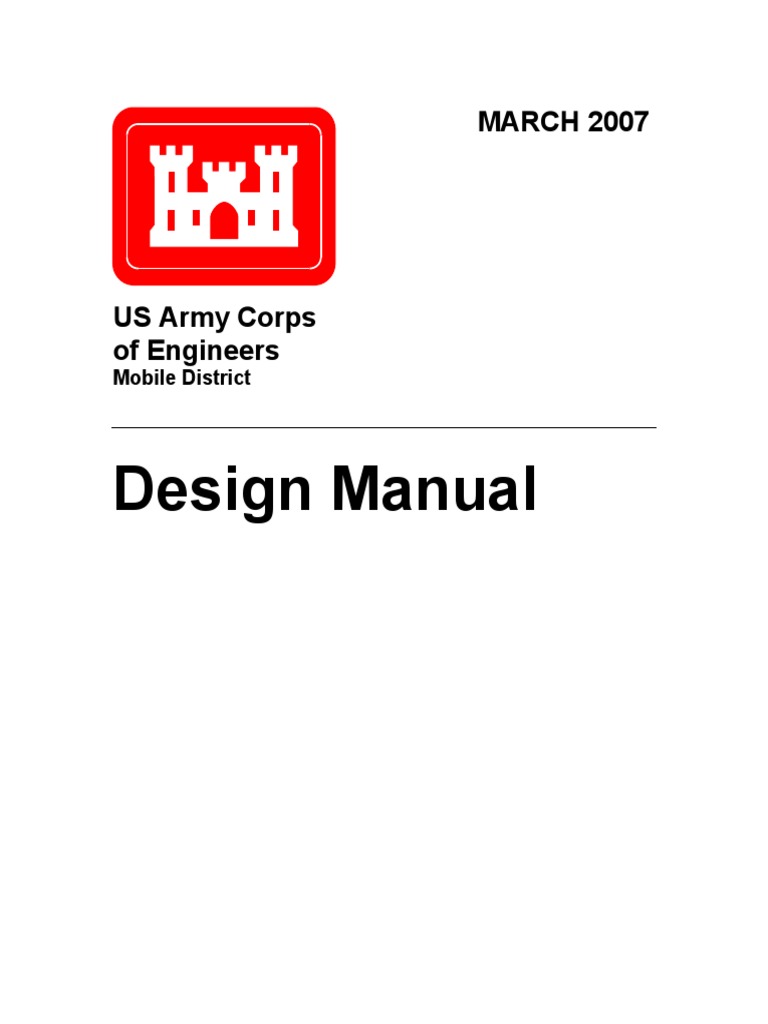 MARCH 2007

US Army Corps
of Engineers
Mobile District

Design Manual